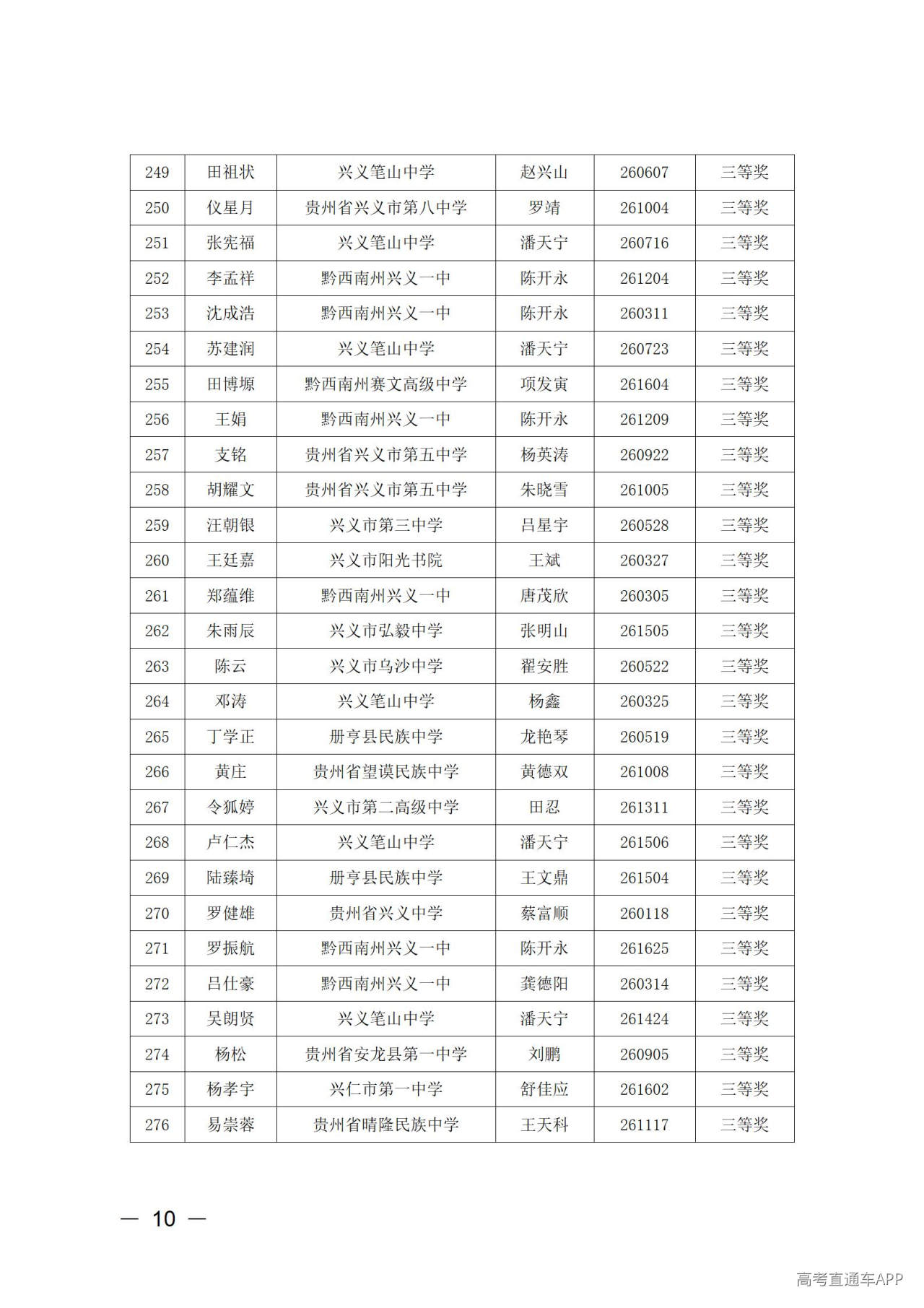 | 249 | 田祖状 | 兴义笔山中学 | 赵兴山 | 260607 | 三等奖 |
|---|---|---|---|---|---|
| 250 | 仪星月 | 贵州省兴义市第八中学 | 罗靖 | 261004 | 三等奖 |
| 251 | 张宪福 | 兴义笔山中学 | 潘天宁 | 260716 | 三等奖 |
| 252 | 李孟祥 | 黔西南州兴义一中 | 陈开永 | 261204 | 三等奖 |
| 253 | 沈成浩 | 黔西南州兴义一中 | 陈开永 | 260311 | 三等奖 |
| 254 | 苏建润 | 兴义笔山中学 | 潘天宁 | 260723 | 三等奖 |
| 255 | 田博塬 | 黔西南州赛文高级中学 | 项发寅 | 261604 | 三等奖 |
| 256 | 王娟 | 黔西南州兴义一中 | 陈开永 | 261209 | 三等奖 |
| 257 | 支铭 | 贵州省兴义市第五中学 | 杨英涛 | 260922 | 三等奖 |
| 258 | 胡耀文 | 贵州省兴义市第五中学 | 朱晓雪 | 261005 | 三等奖 |
| 259 | 汪朝银 | 兴义市第三中学 | 吕星宇 | 260528 | 三等奖 |
| 260 | 王廷嘉 | 兴义市阳光书院 | 王斌 | 260327 | 三等奖 |
| 261 | 郑蕴维 | 黔西南州兴义一中 | 唐茂欣 | 260305 | 三等奖 |
| 262 | 朱雨辰 | 兴义市弘毅中学 | 张明山 | 261505 | 三等奖 |
| 263 | 陈云 | 兴义市乌沙中学 | 翟安胜 | 260522 | 三等奖 |
| 264 | 邓涛 | 兴义笔山中学 | 杨鑫 | 260325 | 三等奖 |
| 265 | 丁学正 | 册亨县民族中学 | 龙艳琴 | 260519 | 三等奖 |
| 266 | 黄庄 | 贵州省望谟民族中学 | 黄德双 | 261008 | 三等奖 |
| 267 | 令狐婷 | 兴义市第二高级中学 | 田忍 | 261311 | 三等奖 |
| 268 | 卢仁杰 | 兴义笔山中学 | 潘天宁 | 261506 | 三等奖 |
| 269 | 陆臻埼 | 册亨县民族中学 | 王文鼎 | 261504 | 三等奖 |
| 270 | 罗健雄 | 贵州省兴义中学 | 蔡富顺 | 260118 | 三等奖 |
| 271 | 罗振航 | 黔西南州兴义一中 | 陈开永 | 261625 | 三等奖 |
| 272 | 吕仕豪 | 黔西南州兴义一中 | 龚德阳 | 260314 | 三等奖 |
| 273 | 吴朗贤 | 兴义笔山中学 | 潘天宁 | 261424 | 三等奖 |
| 274 | 杨松 | 贵州省安龙县第一中学 | 刘鹏 | 260905 | 三等奖 |
| 275 | 杨孝宇 | 兴仁市第一中学 | 舒佳应 | 261602 | 三等奖 |
| 276 | 易崇蓉 | 贵州省晴隆民族中学 | 王天科 | 261117 | 三等奖 |

— 10 —

高考直通车APP